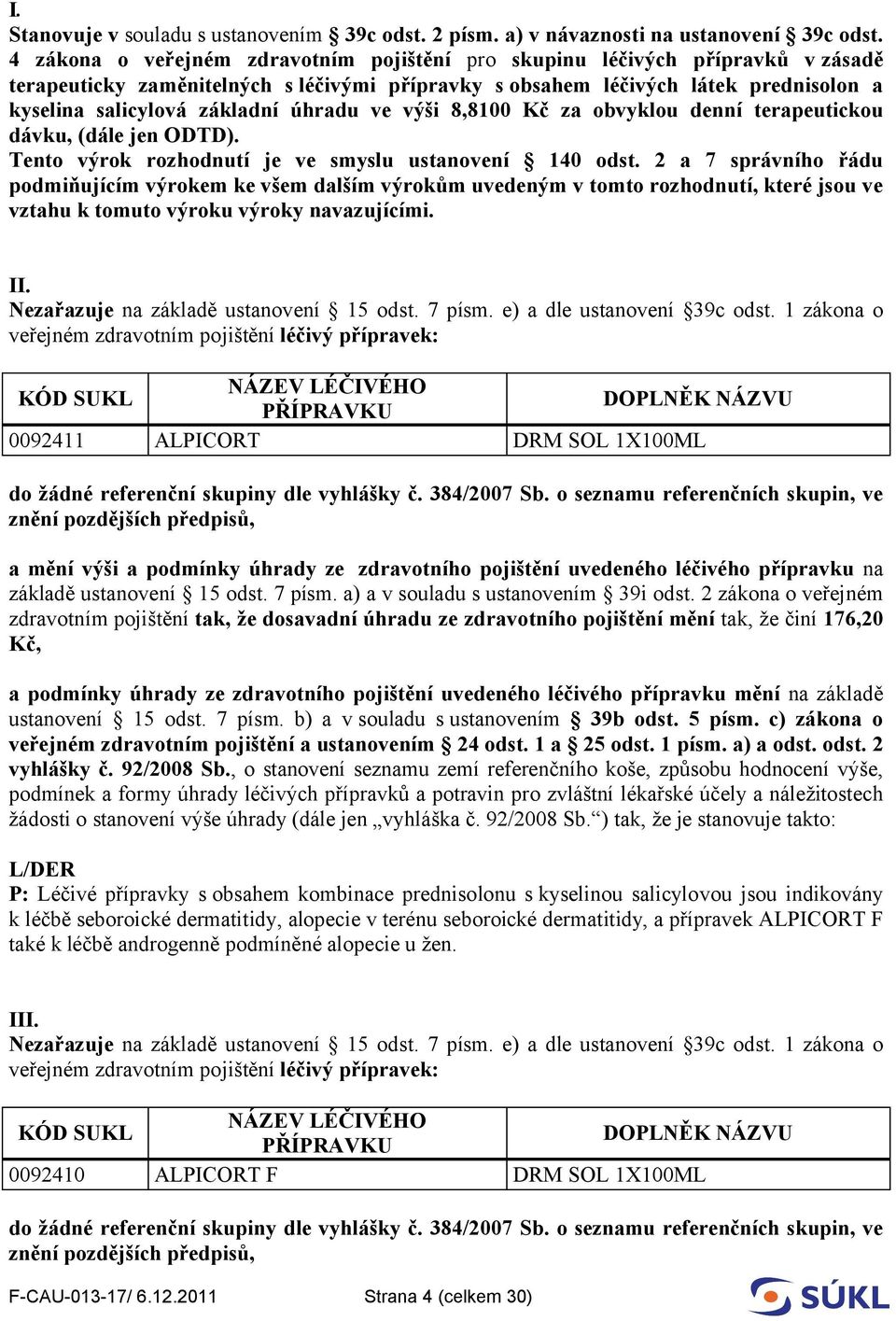 I.
Stanovuje v souladu s ustanovením § 39c odst. 2 písm. a) v návaznosti na ustanovení § 39c odst. 4 zákona o veřejném zdravotním pojištění pro skupinu léčivých přípravků v zásadě terapeuticky zaměnitelných s léčivými přípravky s obsahem léčivých látek prednisolon a kyselina salicylová základní úhradu ve výši 8,8100 Kč za obvyklou denní terapeutickou dávku, (dále jen ODTD).
Tento výrok rozhodnutí je ve smyslu ustanovení § 140 odst. 2 a 7 správního řádu podmiňujícím výrokem ke všem dalším výrokům uvedeným v tomto rozhodnutí, které jsou ve vztahu k tomuto výroku výroky navazujícími.

II.
Nezařazuje na základě ustanovení § 15 odst. 7 písm. e) a dle ustanovení §39c odst. 1 zákona o veřejném zdravotním pojištění léčivý přípravek:

| KÓD SUKL | NÁZEV LÉČIVÉHO PŘÍPRAVKU | DOPLNĚK NÁZVU |
|---|---|---|
| 0092411 | ALPICORT | DRM SOL 1X100ML |

do žádné referenční skupiny dle vyhlášky č. 384/2007 Sb. o seznamu referenčních skupin, ve znění pozdějších předpisů,

a mění výši a podmínky úhrady ze zdravotního pojištění uvedeného léčivého přípravku na základě ustanovení § 15 odst. 7 písm. a) a v souladu s ustanovením § 39i odst. 2 zákona o veřejném zdravotním pojištění tak, že dosavadní úhradu ze zdravotního pojištění mění tak, že činí 176,20 Kč,

a podmínky úhrady ze zdravotního pojištění uvedeného léčivého přípravku mění na základě ustanovení § 15 odst. 7 písm. b) a v souladu s ustanovením § 39b odst. 5 písm. c) zákona o veřejném zdravotním pojištění a ustanovením § 24 odst. 1 a § 25 odst. 1 písm. a) a odst. odst. 2 vyhlášky č. 92/2008 Sb., o stanovení seznamu zemí referenčního koše, způsobu hodnocení výše, podmínek a formy úhrady léčivých přípravků a potravin pro zvláštní lékařské účely a náležitostech žádosti o stanovení výše úhrady (dále jen „vyhláška č. 92/2008 Sb.“) tak, že je stanovuje takto:

L/DER
P: Léčivé přípravky s obsahem kombinace prednisolonu s kyselinou salicylovou jsou indikovány k léčbě seboroické dermatitidy, alopecie v terénu seboroické dermatitidy, a přípravek ALPICORT F také k léčbě androgenně podmíněné alopecie u žen.

III.
Nezařazuje na základě ustanovení § 15 odst. 7 písm. e) a dle ustanovení §39c odst. 1 zákona o veřejném zdravotním pojištění léčivý přípravek:

| KÓD SUKL | NÁZEV LÉČIVÉHO PŘÍPRAVKU | DOPLNĚK NÁZVU |
|---|---|---|
| 0092410 | ALPICORT F | DRM SOL 1X100ML |

do žádné referenční skupiny dle vyhlášky č. 384/2007 Sb. o seznamu referenčních skupin, ve znění pozdějších předpisů,

F-CAU-013-17/ 6.12.2011 Strana 4 (celkem 30) SÚKL